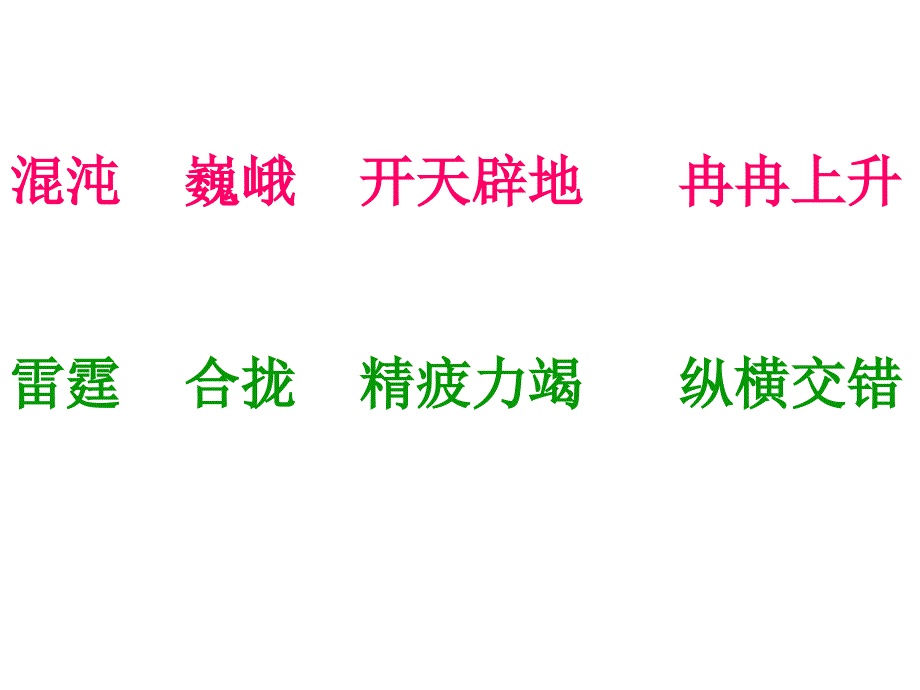 混沌　巍峨　开天辟地　冉冉上升

雷霆　合拢　精疲力竭　纵横交错